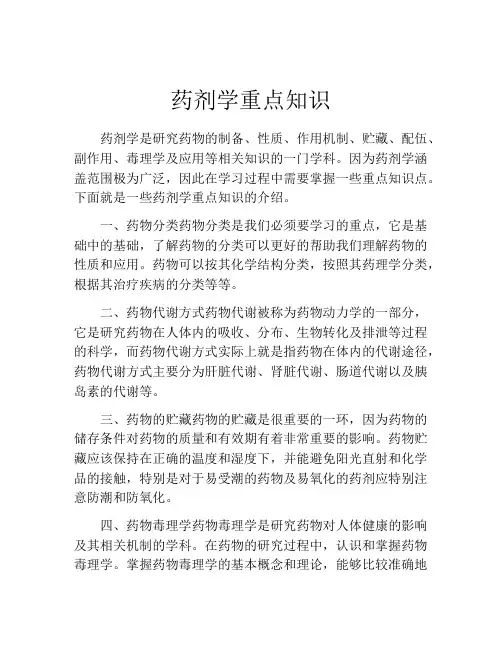 药剂学重点知识

药剂学是研究药物的制备、性质、作用机制、贮藏、配伍、副作用、毒理学及应用等相关知识的一门学科。因为药剂学涵盖范围极为广泛，因此在学习过程中需要掌握一些重点知识点。下面就是一些药剂学重点知识的介绍。

一、药物分类药物分类是我们必须要学习的重点，它是基础中的基础，了解药物的分类可以更好的帮助我们理解药物的性质和应用。药物可以按其化学结构分类，按照其药理学分类，根据其治疗疾病的分类等等。

二、药物代谢方式药物代谢被称为药物动力学的一部分，它是研究药物在人体内的吸收、分布、生物转化及排泄等过程的科学，而药物代谢方式实际上就是指药物在体内的代谢途径，药物代谢方式主要分为肝脏代谢、肾脏代谢、肠道代谢以及胰岛素的代谢等。

三、药物的贮藏药物的贮藏是很重要的一环，因为药物的储存条件对药物的质量和有效期有着非常重要的影响。药物贮藏应该保持在正确的温度和湿度下，并能避免阳光直射和化学品的接触，特别是对于易受潮的药物及易氧化的药剂应特别注意防潮和防氧化。

四、药物毒理学药物毒理学是研究药物对人体健康的影响及其相关机制的学科。在药物的研究过程中，认识和掌握药物毒理学。掌握药物毒理学的基本概念和理论，能够比较准确地